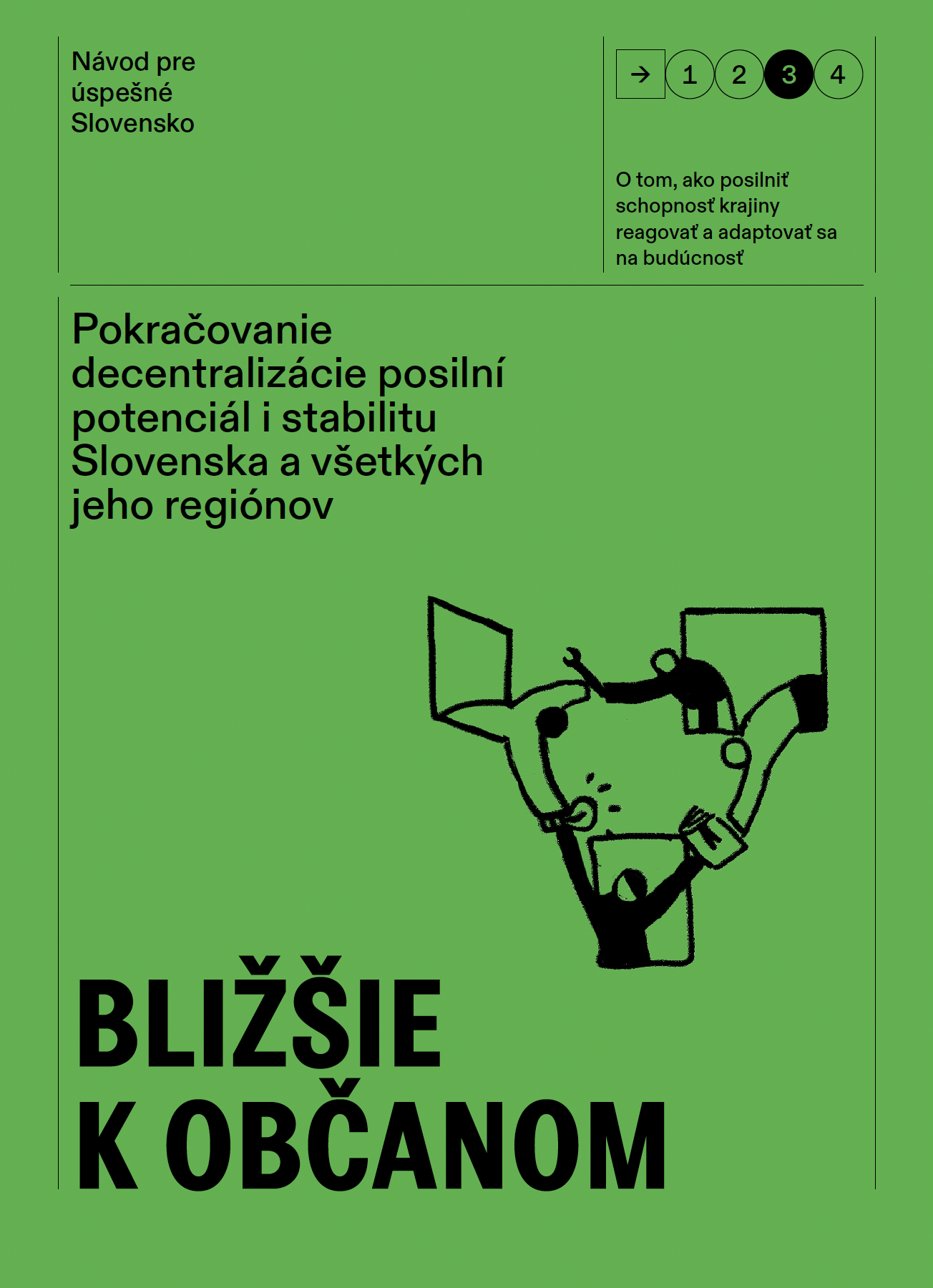 Návod pre úspešné Slovensko

→ 1 2 3 4

O tom, ako posilniť schopnosť krajiny reagovať a adaptovať sa na budúcnosť

Pokračovanie decentralizácie posilní potenciál i stabilitu Slovenska a všetkých jeho regiónov

BLIŽŠIE K OBČANOM